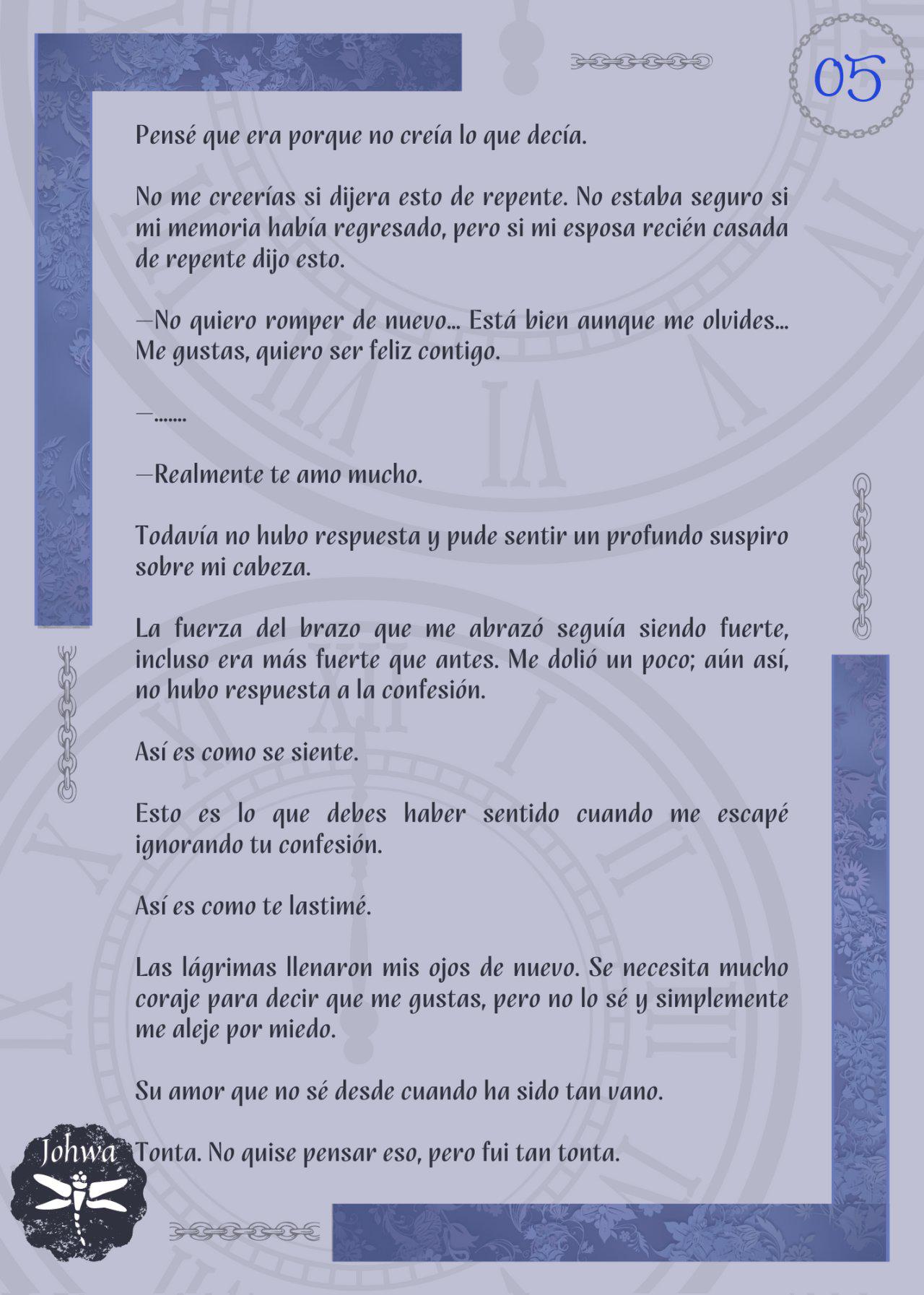 05

Pensé que era porque no creía lo que decía.

No me creerías si dijera esto de repente. No estaba seguro si mi memoria había regresado, pero si mi esposa recién casada de repente dijo esto.

—No quiero romper de nuevo... Está bien aunque me olvides... Me gustas, quiero ser feliz contigo.

—.......

—Realmente te amo mucho.

Todavía no hubo respuesta y pude sentir un profundo suspiro sobre mi cabeza.

La fuerza del brazo que me abrazó seguía siendo fuerte, incluso era más fuerte que antes. Me dolió un poco; aún así, no hubo respuesta a la confesión.

Así es como se siente.

Esto es lo que debes haber sentido cuando me escapé ignorando tu confesión.

Así es como te lastimé.

Las lágrimas llenaron mis ojos de nuevo. Se necesita mucho coraje para decir que me gustas, pero no lo sé y simplemente me aleje por miedo.

Su amor que no sé desde cuando ha sido tan vano.

Tonta. No quise pensar eso, pero fui tan tonta.

Johwa